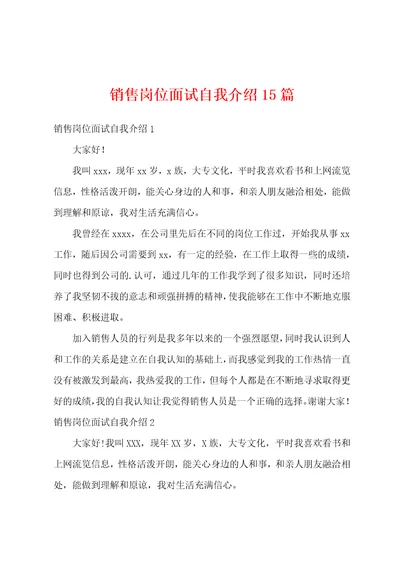 销售岗位面试自我介绍15篇

销售岗位面试自我介绍1

大家好！

我叫xxx，现年xx岁，x族，大专文化，平时我喜欢看书和上网流览信息，性格活泼开朗，能关心身边的人和事，和亲人朋友融洽相处，能做到理解和原谅，我对生活充满信心。

我曾经在xxxx，在公司里先后在不同的岗位工作过，开始我从事xx工作，随后因公司需要到xx，有一定的经验，在工作上取得一些的成绩，同时也得到公司的.认可，通过几年的工作我学到了很多知识，同时还培养了我坚韧不拔的意志和顽强拼搏的精神，使我能够在工作中不断地克服困难、积极进取。

加入销售人员的行列是我多年以来的一个强烈愿望，同时我认识到人和工作的关系是建立在自我认知的基础上，而我感觉到我的工作热情一直没有被激发到最高，我热爱我的工作，但每个人都是在不断地寻求取得更好的成绩，我的自我认知让我觉得销售人员是一个正确的选择。谢谢大家！

销售岗位面试自我介绍2

大家好！我叫XXX，现年XX岁，X族，大专文化，平时我喜欢看书和上网流览信息，性格活泼开朗，能关心身边的人和事，和亲人朋友融洽相处，能做到理解和原谅，我对生活充满信心。